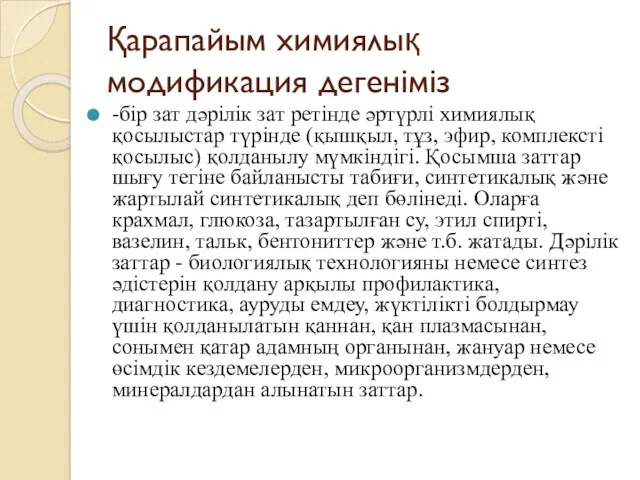 Қарапайым химиялық модификация дегеніміз

-бір зат дәрілік зат ретінде әртүрлі химиялық қосылыстар түрінде (қышқыл, тұз, эфир, комплексті қосылыс) қолданылу мүмкіндігі. Қосымша заттар шығу тегіне байланысты табиғи, синтетикалық және жартылай синтетикалық деп бөлінеді. Оларға крахмал, глюкоза, тазартылған су, этил спирті, вазелин, тальк, бентониттер және т.б. жатады. Дәрілік заттар - биологиялық технологияны немесе синтез әдістерін қолдану арқылы профилактика, диагностика, ауруды емдеу, жүктілікті болдырмау үшін қолданылатын қаннан, қан плазмасынан, сонымен қатар адамның органынан, жануар немесе өсімдік кездемелерден, микроорганизмдерден, минералдардан алынатын заттар.